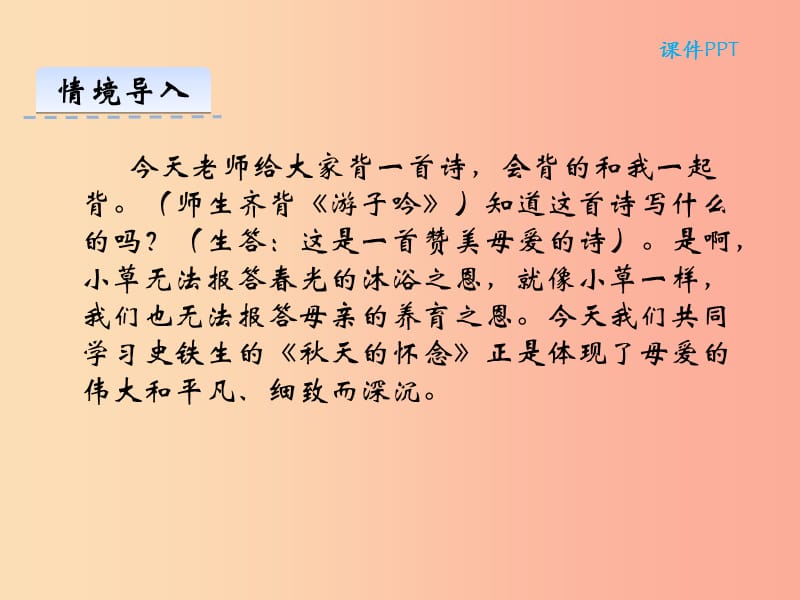 课件PPT

情境导入

今天老师给大家背一首诗，会背的和我一起背。（师生齐背《游子吟》）知道这首诗写什么的吗？（生答：这是一首赞美母爱的诗）。是啊，小草无法报答春光的沐浴之恩，就像小草一样，我们也无法报答母亲的养育之恩。今天我们共同学习史铁生的《秋天的怀念》正是体现了母爱的伟大和平凡、细致而深沉。